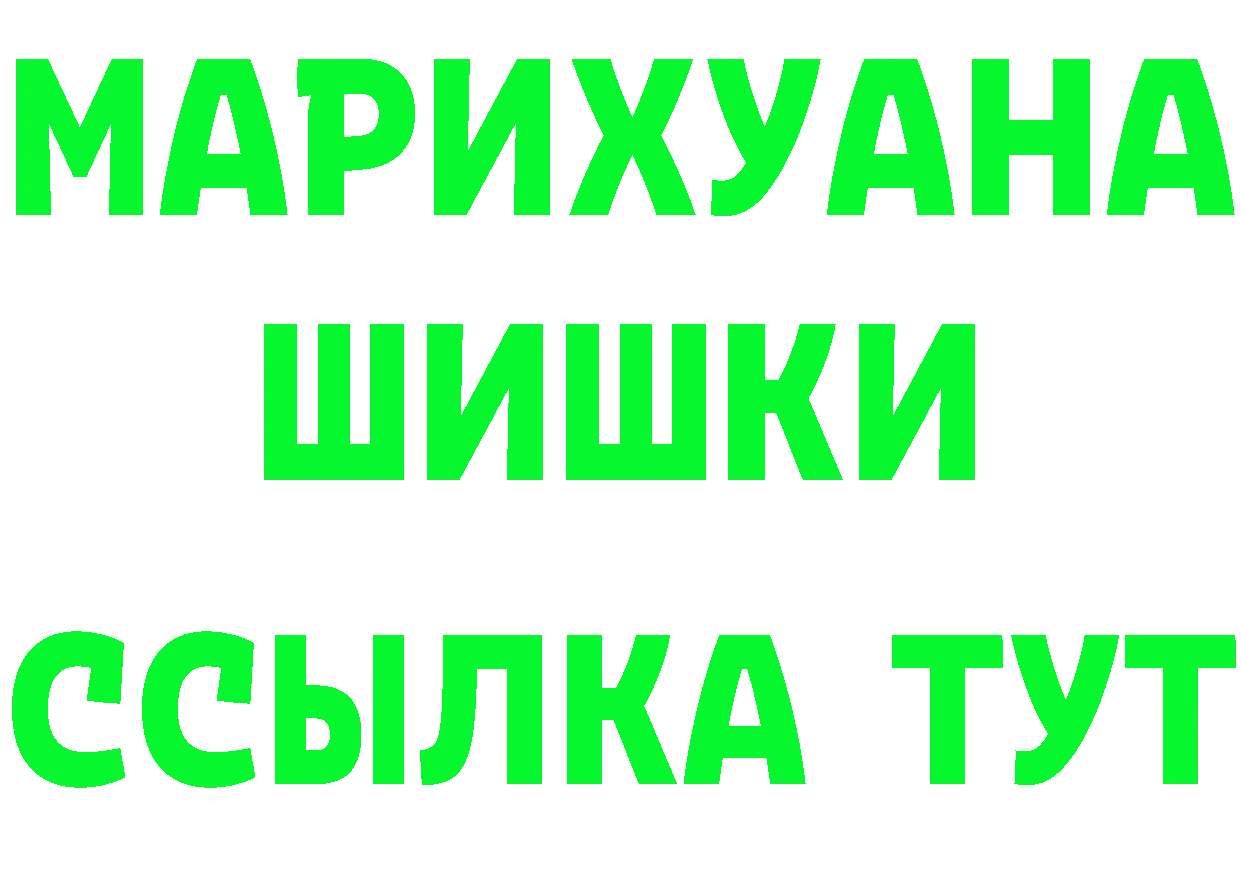 МАРИХУАНА
ШИШКИ
ССЫЛКА ТУТ